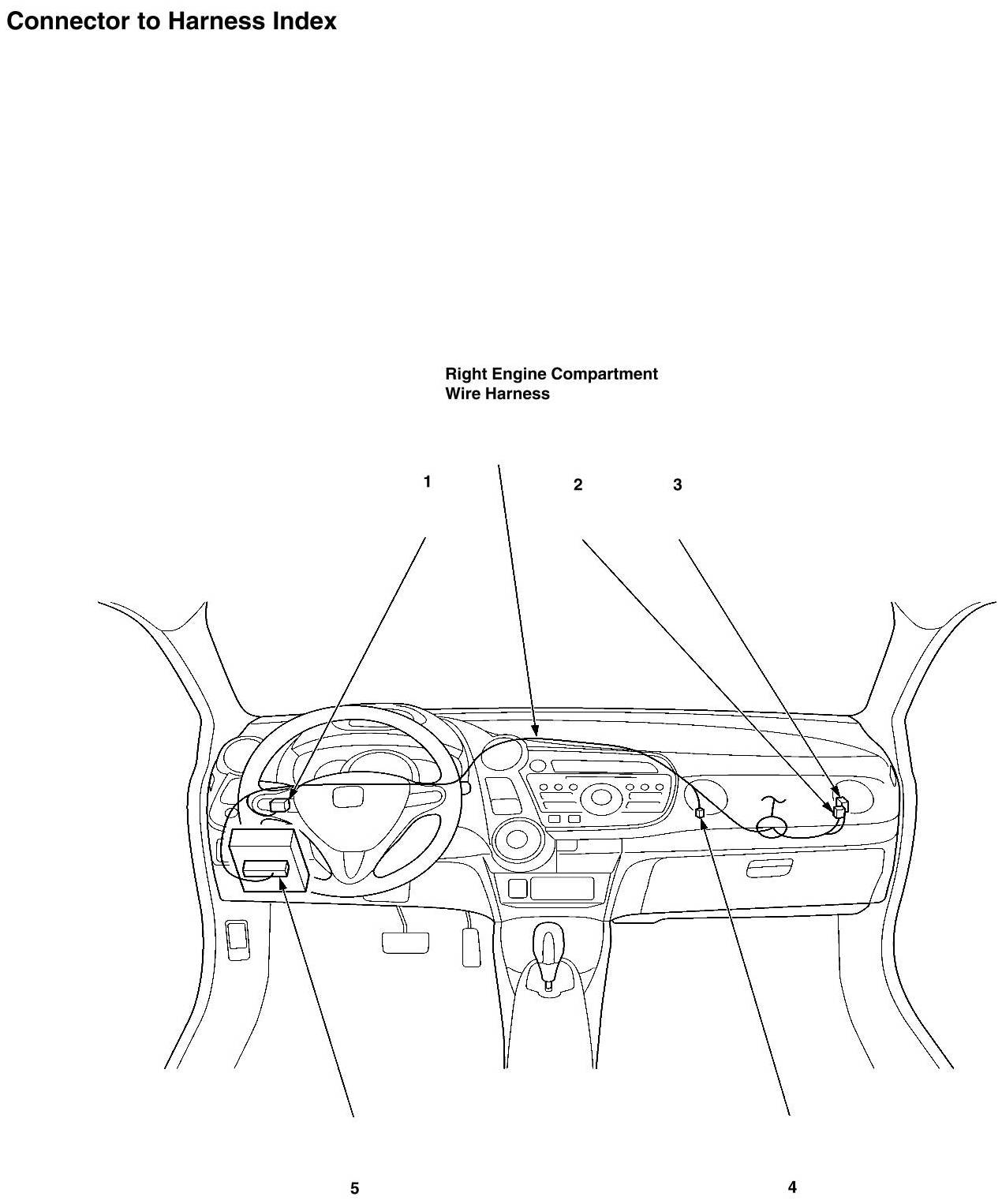 Connector to Harness Index

Right Engine Compartment Wire Harness

1

2

3

5

4